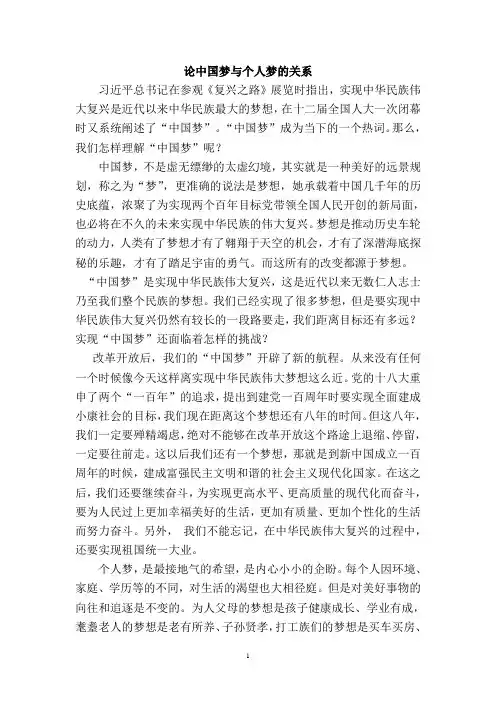 论中国梦与个人梦的关系

习近平总书记在参观《复兴之路》展览时指出，实现中华民族伟大复兴是近代以来中华民族最大的梦想，在十二届全国人大一次闭幕时又系统阐述了“中国梦”。“中国梦”成为当下的一个热词。那么，我们怎样理解“中国梦”呢？

中国梦，不是虚无缥缈的太虚幻境，其实就是一种美好的远景规划，称之为“梦”，更准确的说法是梦想，她承载着中国几千年的历史底蕴，浓聚了为实现两个百年目标党带领全国人民开创的新局面，也必将在不久的未来实现中华民族的伟大复兴。梦想是推动历史车轮的动力，人类有了梦想才有了翱翔于天空的机会，才有了深潜海底探秘的乐趣，才有了踏足宇宙的勇气。而这所有的改变都源于梦想。

“中国梦”是实现中华民族伟大复兴，这是近代以来无数仁人志士乃至我们整个民族的梦想。我们已经实现了很多梦想，但是要实现中华民族伟大复兴仍然有较长的一段路要走，我们距离目标还有多远？实现“中国梦”还面临着怎样的挑战？

改革开放后，我们的“中国梦”开辟了新的航程。从来没有任何一个时候像今天这样离实现中华民族伟大梦想这么近。党的十八大重申了两个“一百年”的追求，提出到建党一百周年时要实现全面建成小康社会的目标，我们现在距离这个梦想还有八年的时间。但这八年，我们一定要殚精竭虑，绝对不能够在改革开放这个路途上退缩、停留，一定要往前走。这以后我们还有一个梦想，那就是到新中国成立一百周年的时候，建成富强民主文明和谐的社会主义现代化国家。在这之后，我们还要继续奋斗，为实现更高水平、更高质量的现代化而奋斗，要为人民过上更加幸福美好的生活，更加有质量、更加个性化的生活而努力奋斗。另外， 我们不能忘记，在中华民族伟大复兴的过程中，还要实现祖国统一大业。

个人梦，是最接地气的希望，是内心小小的企盼。每个人因环境、家庭、学历等的不同，对生活的渴望也大相径庭。但是对美好事物的向往和追逐是不变的。为人父母的梦想是孩子健康成长、学业有成，耄耋老人的梦想是老有所养、子孙贤孝，打工族们的梦想是买车买房、

1